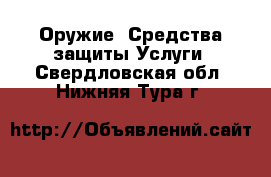 Оружие  Средства защиты Услуги Свердловская обл Нижняя Тура г

http://Объявлений.сайт